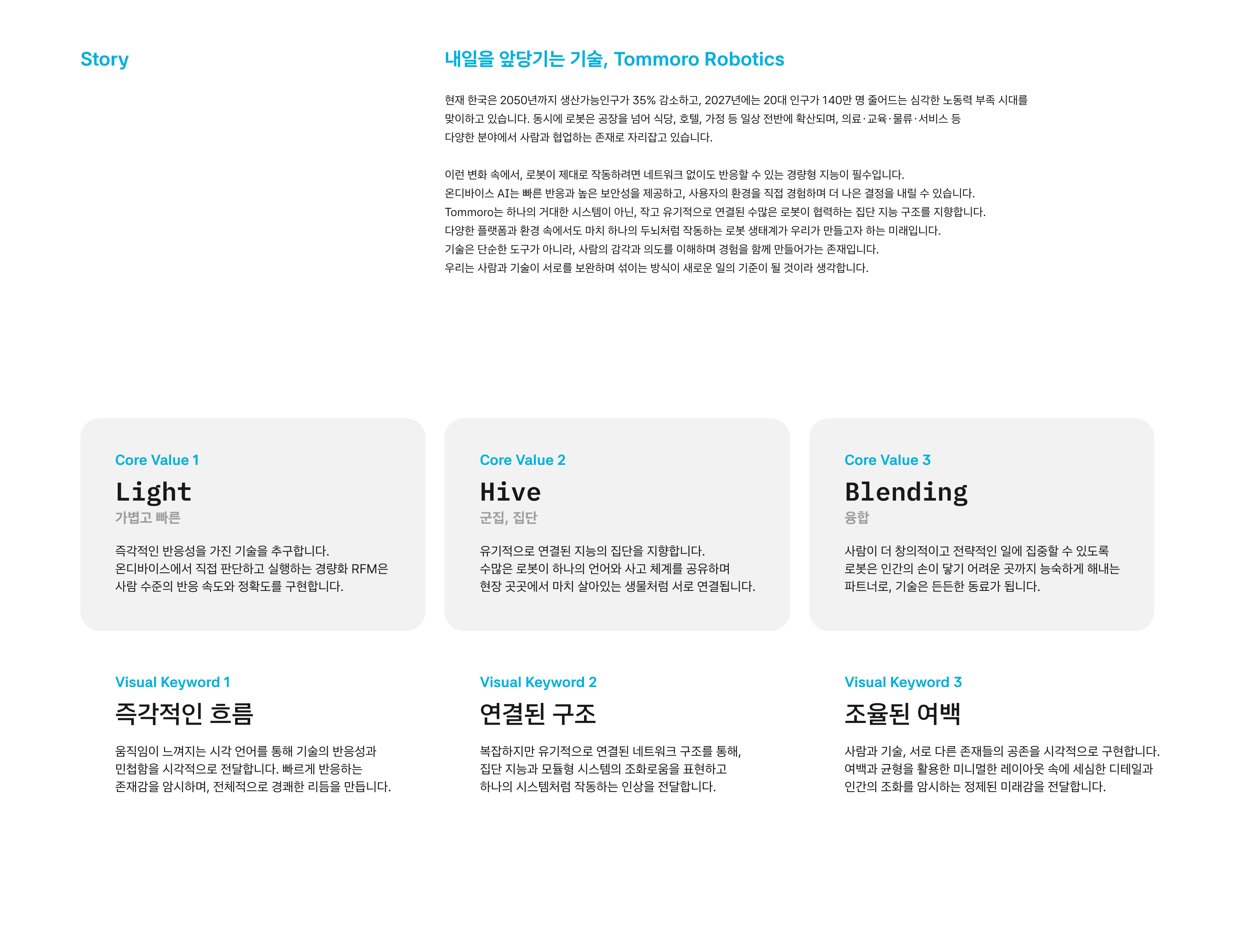 Story

내일을 앞당기는 기술, Tommoro Robotics

현재 한국은 2050년까지 생산가능인구가 35% 감소하고, 2027년에는 20대 인구가 140만 명 줄어드는 심각한 노동력 부족 시대를 맞이하고 있습니다. 동시에 로봇은 공장을 넘어 식당, 호텔, 가정 등 일상 전반에 확산되며, 의료·교육·물류·서비스 등 다양한 분야에서 사람과 협업하는 존재로 자리잡고 있습니다.

이런 변화 속에서, 로봇이 제대로 작동하려면 네트워크 없이도 반응할 수 있는 경량형 지능이 필수입니다.
온디바이스 AI는 빠른 반응과 높은 보안성을 제공하고, 사용자의 환경을 직접 경험하며 더 나은 결정을 내릴 수 있습니다.
Tommoro는 하나의 거대한 시스템이 아닌, 작고 유기적으로 연결된 수많은 로봇이 협력하는 집단 지능 구조를 지향합니다.
다양한 플랫폼과 환경 속에서도 마치 하나의 두뇌처럼 작동하는 로봇 생태계가 우리가 만들고자 하는 미래입니다.
기술은 단순한 도구가 아니라, 사람의 감각과 의도를 이해하며 경험을 함께 만들어가는 존재입니다.
우리는 사람과 기술이 서로를 보완하며 섞이는 방식이 새로운 일의 기준이 될 것이라 생각합니다.

Core Value 1
Light
가볍고 빠른
즉각적인 반응성을 가진 기술을 추구합니다.
온디바이스에서 직접 판단하고 실행하는 경량화 RFM은 사람 수준의 반응 속도와 정확도를 구현합니다.

Core Value 2
Hive
군집, 집단
유기적으로 연결된 지능의 집단을 지향합니다.
수많은 로봇이 하나의 언어와 사고 체계를 공유하며 현장 곳곳에서 마치 살아있는 생물처럼 서로 연결됩니다.

Core Value 3
Blending
융합
사람이 더 창의적이고 전략적인 일에 집중할 수 있도록 로봇은 인간의 손이 닿기 어려운 곳까지 능숙하게 해내는 파트너로, 기술은 든든한 동료가 됩니다.

Visual Keyword 1
즉각적인 흐름
움직임이 느껴지는 시각 언어를 통해 기술의 반응성과 민첩함을 시각적으로 전달합니다. 빠르게 반응하는 존재감을 암시하며, 전체적으로 경쾌한 리듬을 만듭니다.

Visual Keyword 2
연결된 구조
복잡하지만 유기적으로 연결된 네트워크 구조를 통해, 집단 지능과 모듈형 시스템의 조화로움을 표현하고 하나의 시스템처럼 작동하는 인상을 전달합니다.

Visual Keyword 3
조율된 여백
사람과 기술, 서로 다른 존재들의 공존을 시각적으로 구현합니다. 여백과 균형을 활용한 미니멀한 레이아웃 속에 세심한 디테일과 인간의 조화를 암시하는 정제된 미래감을 전달합니다.